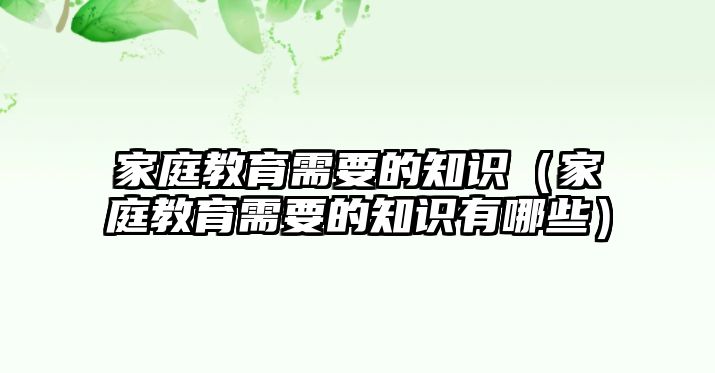 家庭教育需要的知识（家庭教育需要的知识有哪些）